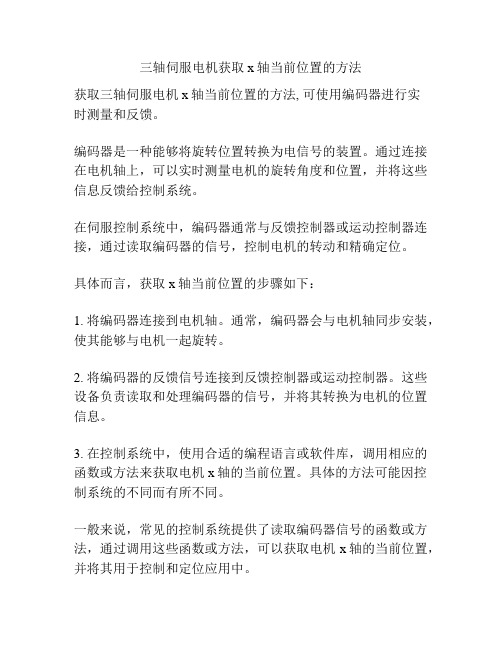 三轴伺服电机获取 x 轴当前位置的方法

获取三轴伺服电机 x 轴当前位置的方法, 可使用编码器进行实时测量和反馈。

编码器是一种能够将旋转位置转换为电信号的装置。通过连接在电机轴上，可以实时测量电机的旋转角度和位置，并将这些信息反馈给控制系统。

在伺服控制系统中，编码器通常与反馈控制器或运动控制器连接，通过读取编码器的信号，控制电机的转动和精确定位。

具体而言，获取 x 轴当前位置的步骤如下：

1. 将编码器连接到电机轴。通常，编码器会与电机轴同步安装，使其能够与电机一起旋转。

2. 将编码器的反馈信号连接到反馈控制器或运动控制器。这些设备负责读取和处理编码器的信号，并将其转换为电机的位置信息。

3. 在控制系统中，使用合适的编程语言或软件库，调用相应的函数或方法来获取电机 x 轴的当前位置。具体的方法可能因控制系统的不同而有所不同。

一般来说，常见的控制系统提供了读取编码器信号的函数或方法，通过调用这些函数或方法，可以获取电机 x 轴的当前位置，并将其用于控制和定位应用中。